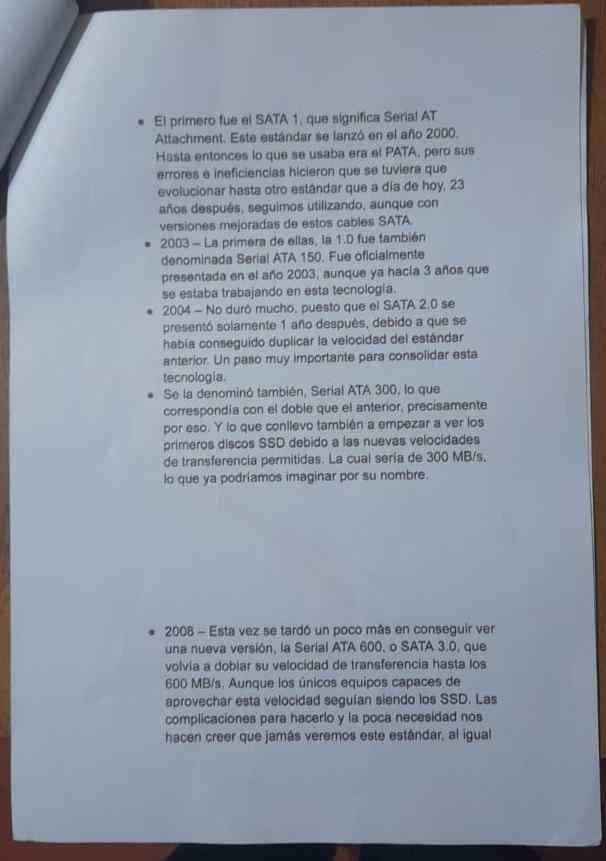 • El primero fue el SATA 1, que significa Serial AT Attachment. Este estándar se lanzó en el año 2000. Hasta entonces lo que se usaba era el PATA, pero sus errores e ineficiencias hicieron que se tuviera que evolucionar hasta otro estándar que a día de hoy, 23 años después, seguimos utilizando, aunque con versiones mejoradas de estos cables SATA.
• 2003 – La primera de ellas, la 1.0 fue también denominada Serial ATA 150. Fue oficialmente presentada en el año 2003, aunque ya hacía 3 años que se estaba trabajando en esta tecnología.
• 2004 – No duró mucho, puesto que el SATA 2.0 se presentó solamente 1 año después, debido a que se había conseguido duplicar la velocidad del estándar anterior. Un paso muy importante para consolidar esta tecnología.
• Se la denominó también, Serial ATA 300, lo que correspondía con el doble que el anterior, precisamente por eso. Y lo que conllevo también a empezar a ver los primeros discos SSD debido a las nuevas velocidades de transferencia permitidas. La cual sería de 300 MB/s, lo que ya podríamos imaginar por su nombre.

• 2008 – Esta vez se tardó un poco más en conseguir ver una nueva versión, la Serial ATA 600, o SATA 3.0, que volvía a doblar su velocidad de transferencia hasta los 600 MB/s. Aunque los únicos equipos capaces de aprovechar esta velocidad seguían siendo los SSD. Las complicaciones para hacerlo y la poca necesidad nos hacen creer que jamás veremos este estándar, al igual